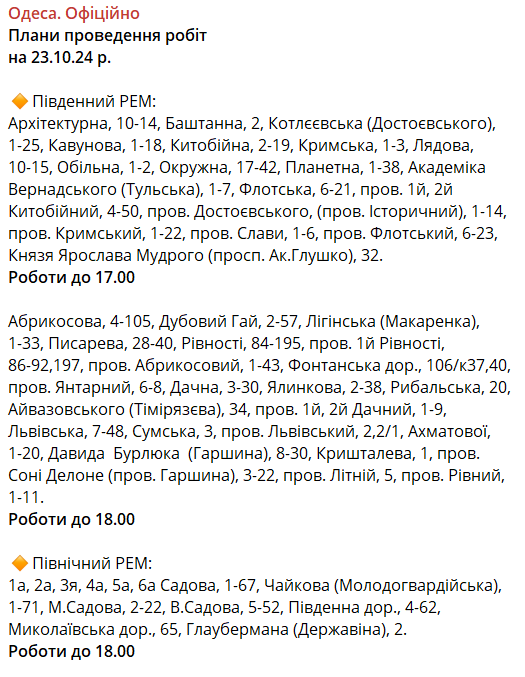 Одеса. Офіційно
Плани проведення робіт
на 23.10.24 р.

🔶 Південний РЕМ:
Архітектурна, 10-14, Баштанна, 2, Котлєєвська (Достоєвського), 1-25, Кавунова, 1-18, Китобійна, 2-19, Кримська, 1-3, Лядова, 10-15, Обільна, 1-2, Окружна, 17-42, Планетна, 1-38, Академіка Вернадського (Тульська), 1-7, Флотська, 6-21, пров. 1й, 2й Китобійний, 4-50, пров. Достоєвського, (пров. Історичний), 1-14, пров. Кримський, 1-22, пров. Слави, 1-6, пров. Флотський, 6-23, Князя Ярослава Мудрого (просп. Ак.Глушко), 32.
Роботи до 17.00

Абрикосова, 4-105, Дубовий Гай, 2-57, Лігінська (Макаренка), 1-33, Писарева, 28-40, Рівності, 84-195, пров. 1й Рівності, 86-92,197, пров. Абрикосовий, 1-43, Фонтанська дор., 106/к37,40, пров. Янтарний, 6-8, Дачна, 3-30, Ялинкова, 2-38, Рибальська, 20, Айвазовського (Тімірязєва), 34, пров. 1й, 2й Дачний, 1-9, Львівська, 7-48, Сумська, 3, пров. Львівський, 2,2/1, Ахматової, 1-20, Давида Бурлюка (Гаршина), 8-30, Кришталева, 1, пров. Соні Делоне (пров. Гаршина), 3-22, пров. Літній, 5, пров. Рівний, 1-11.
Роботи до 18.00

🔶 Північний РЕМ:
1а, 2а, 3я, 4а, 5а, 6а Садова, 1-67, Чайкова (Молодогвардійська), 1-71, М.Садова, 2-22, В.Садова, 5-52, Південна дор., 4-62, Миколаївська дор., 65, Глаубермана (Державіна), 2.
Роботи до 18.00